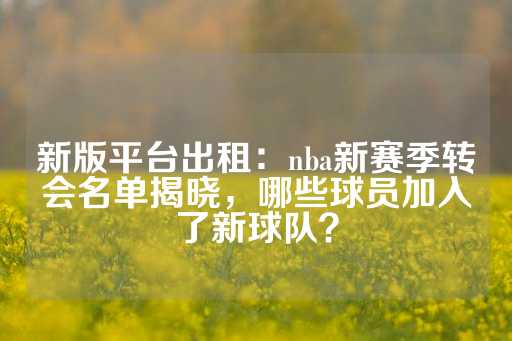 新版平台出租：nba新赛季转会名单揭晓，哪些球员加入了新球队？